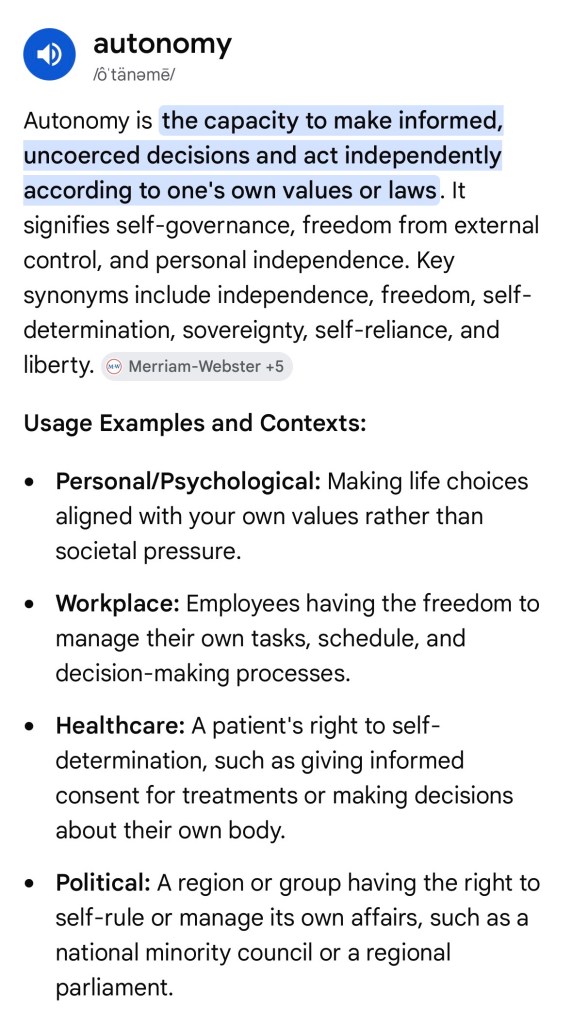 autonomy
/ôˈtänəmē/

Autonomy is the capacity to make informed, uncoerced decisions and act independently according to one's own values or laws. It signifies self-governance, freedom from external control, and personal independence. Key synonyms include independence, freedom, self-determination, sovereignty, self-reliance, and liberty. Merriam-Webster +5

Usage Examples and Contexts:

• Personal/Psychological: Making life choices aligned with your own values rather than societal pressure.

• Workplace: Employees having the freedom to manage their own tasks, schedule, and decision-making processes.

• Healthcare: A patient's right to self-determination, such as giving informed consent for treatments or making decisions about their own body.

• Political: A region or group having the right to self-rule or manage its own affairs, such as a national minority council or a regional parliament.